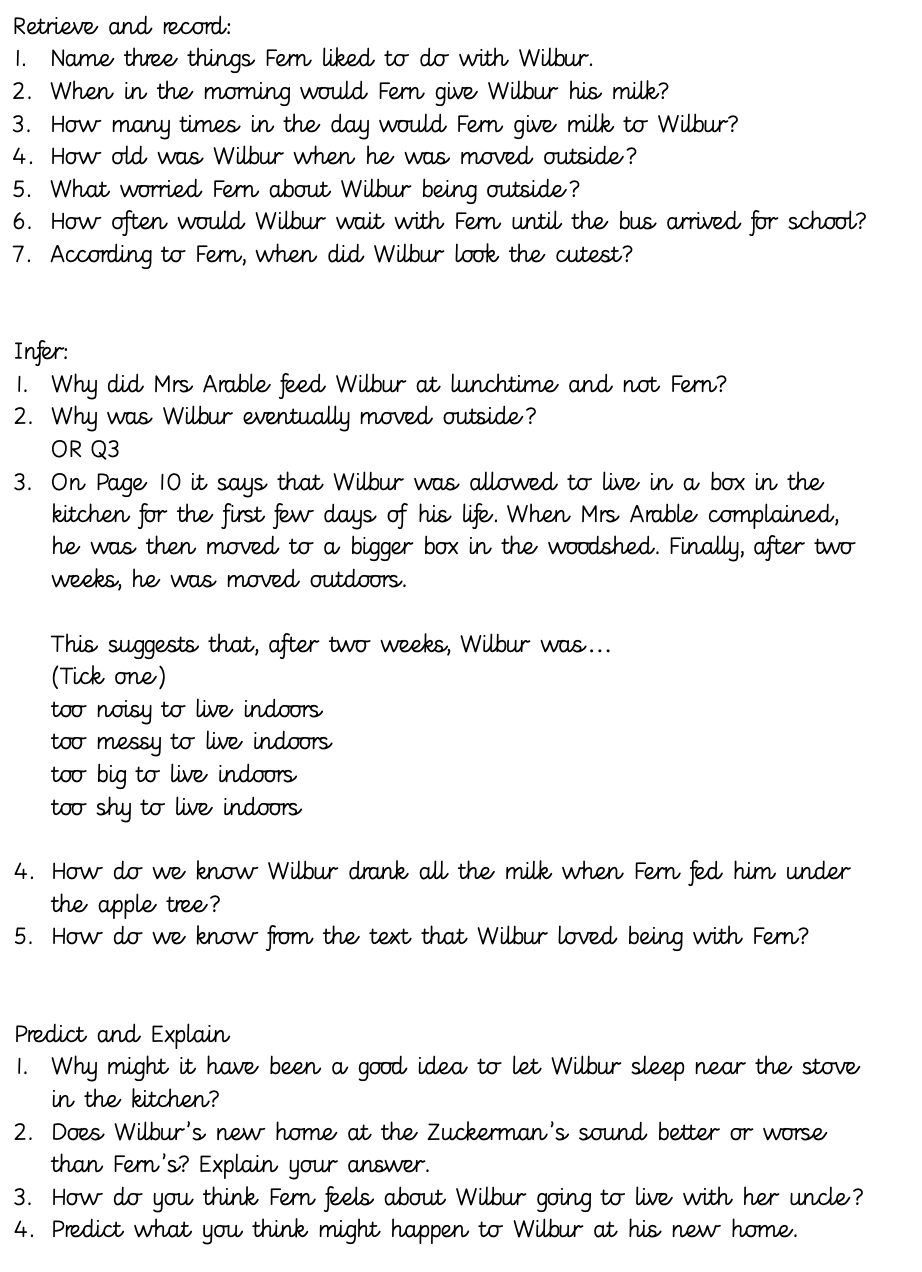 Retrieve and record:
1. Name three things Fern liked to do with Wilbur.
2. When in the morning would Fern give Wilbur his milk?
3. How many times in the day would Fern give milk to Wilbur?
4. How old was Wilbur when he was moved outside?
5. What worried Fern about Wilbur being outside?
6. How often would Wilbur wait with Fern until the bus arrived for school?
7. According to Fern, when did Wilbur look the cutest?

Infer:
1. Why did Mrs Arable feed Wilbur at lunchtime and not Fern?
2. Why was Wilbur eventually moved outside?
OR Q3
3. On Page 10 it says that Wilbur was allowed to live in a box in the kitchen for the first few days of his life. When Mrs Arable complained, he was then moved to a bigger box in the woodshed. Finally, after two weeks, he was moved outdoors.

This suggests that, after two weeks, Wilbur was...
(Tick one)
too noisy to live indoors
too messy to live indoors
too big to live indoors
too shy to live indoors

4. How do we know Wilbur drank all the milk when Fern fed him under the apple tree?
5. How do we know from the text that Wilbur loved being with Fern?

Predict and Explain
1. Why might it have been a good idea to let Wilbur sleep near the stove in the kitchen?
2. Does Wilbur's new home at the Zuckerman's sound better or worse than Fern's? Explain your answer.
3. How do you think Fern feels about Wilbur going to live with her uncle?
4. Predict what you think might happen to Wilbur at his new home.